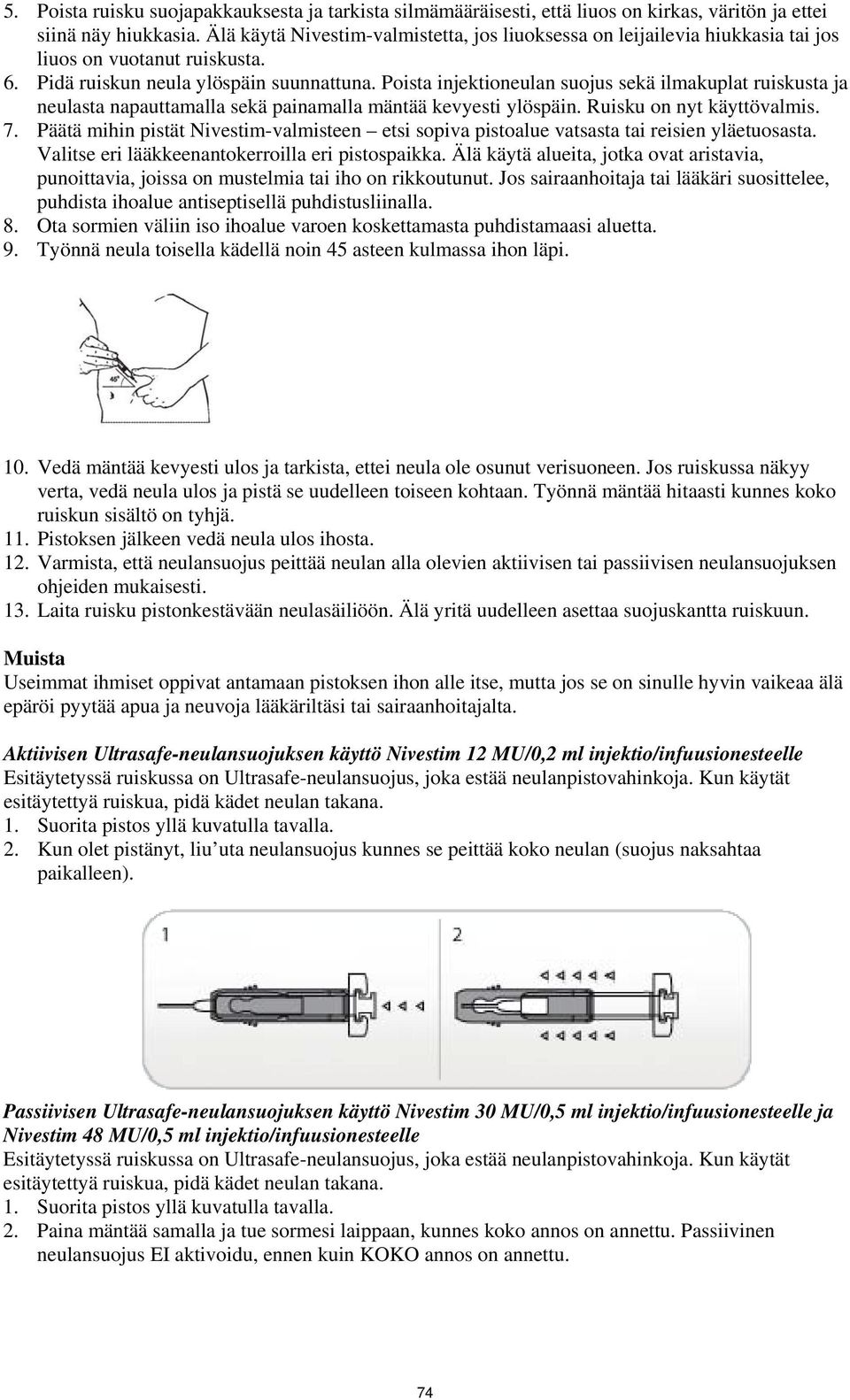 5. Poista ruisku suojapakkauksesta ja tarkista silmämääräisesti, että liuos on kirkas, väritön ja ettei siinä näy hiukkasia. Älä käytä Nivestim-valmistetta, jos liuoksessa on leijailevia hiukkasia tai jos liuos on vuotanut ruiskusta.
6. Pidä ruiskun neula ylöspäin suunnattuna. Poista injektioneulan suojus sekä ilmakuplat ruiskusta ja neulasta napauttamalla sekä painamalla mäntää kevyesti ylöspäin. Ruisku on nyt käyttövalmis.
7. Päätä mihin pistät Nivestim-valmisteen – etsi sopiva pistoalue vatsasta tai reisien yläetuosasta. Valitse eri lääkkeenantokerroilla eri pistospaikka. Älä käytä alueita, jotka ovat aristavia, punoittavia, joissa on mustelmia tai iho on rikkoutunut. Jos sairaanhoitaja tai lääkäri suosittelee, puhdista ihoalue antiseptisellä puhdistusliinalla.
8. Ota sormien väliin iso ihoalue varoen koskettamasta puhdistamaasi aluetta.
9. Työnnä neula toisella kädellä noin 45 asteen kulmassa ihon läpi.

45°

10. Vedä mäntää kevyesti ulos ja tarkista, ettei neula ole osunut verisuoneen. Jos ruiskussa näkyy verta, vedä neula ulos ja pistä se uudelleen toiseen kohtaan. Työnnä mäntää hitaasti kunnes koko ruiskun sisältö on tyhjä.
11. Pistoksen jälkeen vedä neula ulos ihosta.
12. Varmista, että neulansuojus peittää neulan alla olevien aktiivisen tai passiivisen neulansuojuksen ohjeiden mukaisesti.
13. Laita ruisku pistonkestävään neulasäiliöön. Älä yritä uudelleen asettaa suojuskantta ruiskuun.

Muista
Useimmat ihmiset oppivat antamaan pistoksen ihon alle itse, mutta jos se on sinulle hyvin vaikeaa älä epäröi pyytää apua ja neuvoja lääkäriltäsi tai sairaanhoitajalta.

Aktiivisen Ultrasafe-neulansuojuksen käyttö Nivestim 12 MU/0,2 ml injektio/infuusionesteelle
Esitäytetyssä ruiskussa on Ultrasafe-neulansuojus, joka estää neulanpistovahinkoja. Kun käytät esitäytettyä ruiskua, pidä kädet neulan takana.
1. Suorita pistos yllä kuvatulla tavalla.
2. Kun olet pistänyt, liu’uta neulansuojus kunnes se peittää koko neulan (suojus naksahtaa paikalleen).

1
2

Passiivisen Ultrasafe-neulansuojuksen käyttö Nivestim 30 MU/0,5 ml injektio/infuusionesteelle ja Nivestim 48 MU/0,5 ml injektio/infuusionesteelle
Esitäytetyssä ruiskussa on Ultrasafe-neulansuojus, joka estää neulanpistovahinkoja. Kun käytät esitäytettyä ruiskua, pidä kädet neulan takana.
1. Suorita pistos yllä kuvatulla tavalla.
2. Paina mäntää samalla ja tue sormesi laippaan, kunnes koko annos on annettu. Passiivinen neulansuojus EI aktivoidu, ennen kuin KOKO annos on annettu.

74